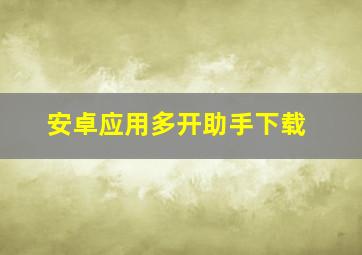 安卓应用多开助手下载